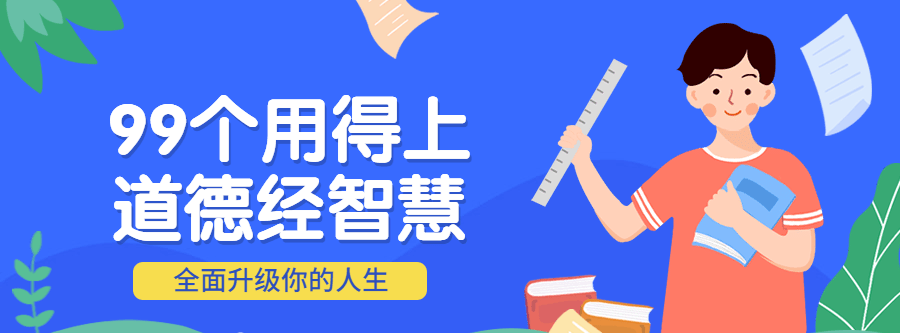 99个用得上
道德经智慧

全面升级你的人生